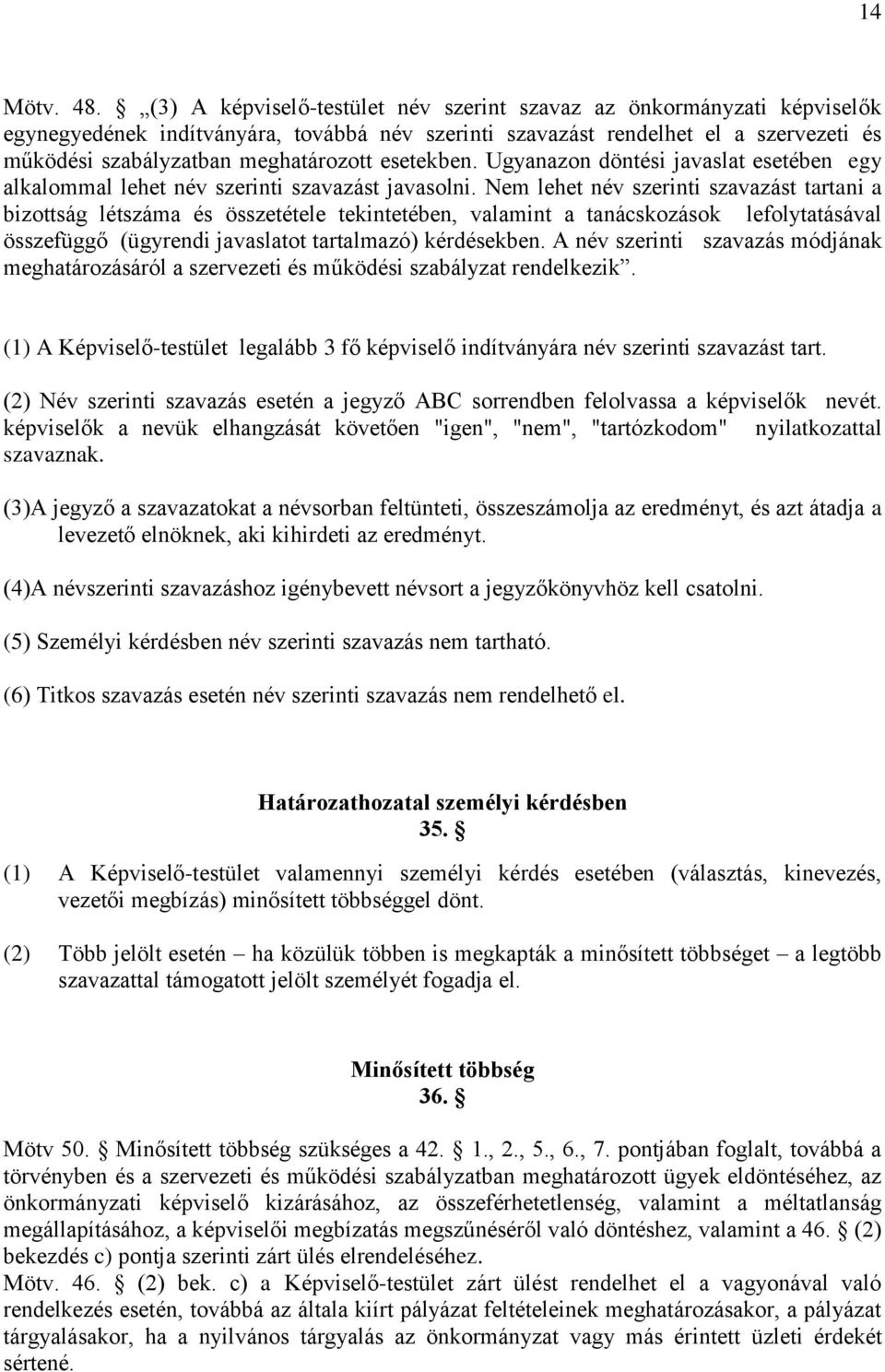 14

Mötv. 48. § „(3) A képviselő-testület név szerint szavaz az önkormányzati képviselők egynegyedének indítványára, továbbá név szerinti szavazást rendelhet el a szervezeti és működési szabályzatban meghatározott esetekben. Ugyanazon döntési javaslat esetében egy alkalommal lehet név szerinti szavazást javasolni. Nem lehet név szerinti szavazást tartani a bizottság létszáma és összetétele tekintetében, valamint a tanácskozások lefolytatásával összefüggő (ügyrendi javaslatot tartalmazó) kérdésekben. A név szerinti szavazás módjának meghatározásáról a szervezeti és működési szabályzat rendelkezik”.

(1) A Képviselő-testület legalább 3 fő képviselő indítványára név szerinti szavazást tart.

(2) Név szerinti szavazás esetén a jegyző ABC sorrendben felolvassa a képviselők nevét. képviselők a nevük elhangzását követően "igen", "nem", "tartózkodom" nyilatkozattal szavaznak.

(3)A jegyző a szavazatokat a névsorban feltünteti, összeszámolja az eredményt, és azt átadja a levezető elnöknek, aki kihirdeti az eredményt.

(4)A névszerinti szavazáshoz igénybevett névsort a jegyzőkönyvhöz kell csatolni.

(5) Személyi kérdésben név szerinti szavazás nem tartható.

(6) Titkos szavazás esetén név szerinti szavazás nem rendelhető el.

Határozathozatal személyi kérdésben
35. §

(1) A Képviselő-testület valamennyi személyi kérdés esetében (választás, kinevezés, vezetői megbízás) minősített többséggel dönt.

(2) Több jelölt esetén – ha közülük többen is megkapták a minősített többséget – a legtöbb szavazattal támogatott jelölt személyét fogadja el.

Minősített többség
36. §

Mötv 50. § Minősített többség szükséges a 42. § 1., 2., 5., 6., 7. pontjában foglalt, továbbá a törvényben és a szervezeti és működési szabályzatban meghatározott ügyek eldöntéséhez, az önkormányzati képviselő kizárásához, az összeférhetetlenség, valamint a méltatlanság megállapításához, a képviselői megbízatás megszűnéséről való döntéshez, valamint a 46. § (2) bekezdés c) pontja szerinti zárt ülés elrendeléséhez.
Mötv. 46. § (2) bek. c) a Képviselő-testület zárt ülést rendelhet el a vagyonával való rendelkezés esetén, továbbá az általa kiírt pályázat feltételeinek meghatározásakor, a pályázat tárgyalásakor, ha a nyilvános tárgyalás az önkormányzat vagy más érintett üzleti érdekét sértené.